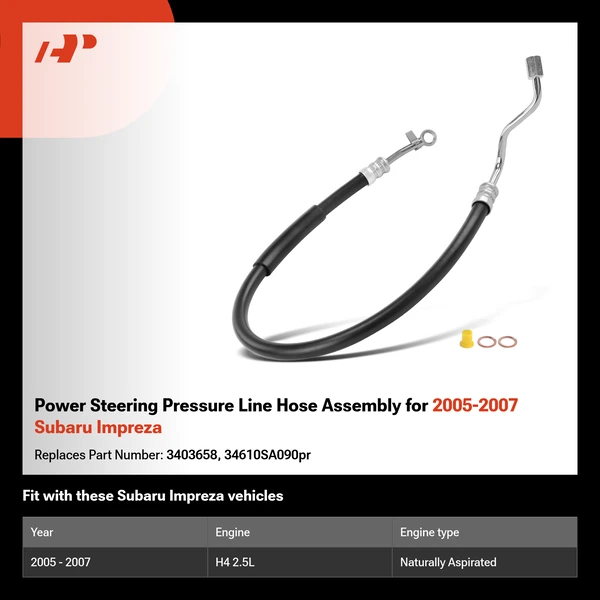 Power Steering Pressure Line Hose Assembly for 2005-2007 Subaru Impreza

Replaces Part Number: 3403658, 34610SA090pr

Fit with these Subaru Impreza vehicles

| Year | Engine | Engine type |
|---|---|---|
| 2005 - 2007 | H4 2.5L | Naturally Aspirated |